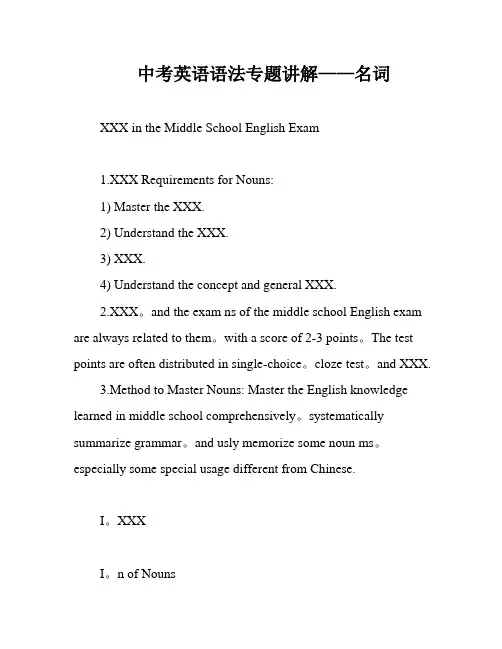 中考英语语法专题讲解——名词

XXX in the Middle School English Exam

1.XXX Requirements for Nouns:

1) Master the XXX.

2) Understand the XXX.

3) XXX.

4) Understand the concept and general XXX.

2.XXX。and the exam ns of the middle school English exam are always related to them。with a score of 2-3 points。The test points are often distributed in single-choice。cloze test。and XXX.

3.Method to Master Nouns: Master the English knowledge learned in middle school comprehensively。systematically summarize grammar。and usly memorize some noun ms。especially some special usage different from Chinese.

I。XXX

I。n of Nouns